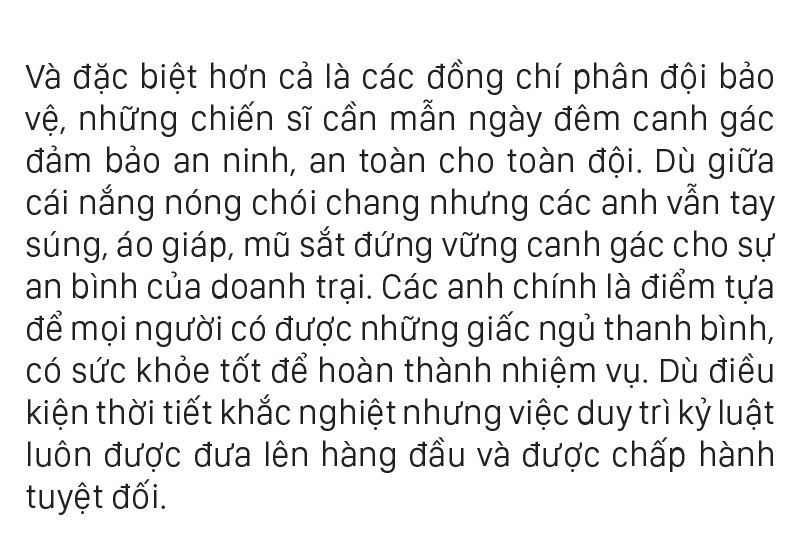 Và đặc biệt hơn cả là các đồng chí phân đội bảo vệ, những chiến sĩ cần mẫn ngày đêm canh gác đảm bảo an ninh, an toàn cho toàn đội. Dù giữa cái nắng nóng chói chang nhưng các anh vẫn tay súng, áo giáp, mũ sắt đứng vững canh gác cho sự an bình của doanh trại. Các anh chính là điểm tựa để mọi người có được những giấc ngủ thanh bình, có sức khỏe tốt để hoàn thành nhiệm vụ. Dù điều kiện thời tiết khắc nghiệt nhưng việc duy trì kỷ luật luôn được đưa lên hàng đầu và được chấp hành tuyệt đối.